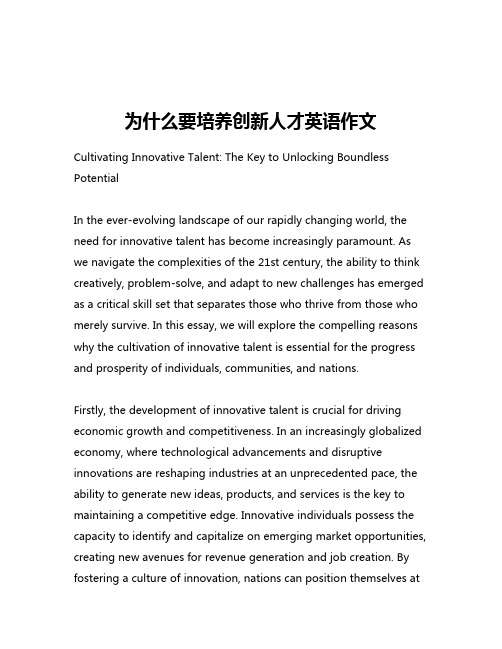 为什么要培养创新人才英语作文

Cultivating Innovative Talent: The Key to Unlocking Boundless Potential

In the ever-evolving landscape of our rapidly changing world, the need for innovative talent has become increasingly paramount. As we navigate the complexities of the 21st century, the ability to think creatively, problem-solve, and adapt to new challenges has emerged as a critical skill set that separates those who thrive from those who merely survive. In this essay, we will explore the compelling reasons why the cultivation of innovative talent is essential for the progress and prosperity of individuals, communities, and nations.

Firstly, the development of innovative talent is crucial for driving economic growth and competitiveness. In an increasingly globalized economy, where technological advancements and disruptive innovations are reshaping industries at an unprecedented pace, the ability to generate new ideas, products, and services is the key to maintaining a competitive edge. Innovative individuals possess the capacity to identify and capitalize on emerging market opportunities, creating new avenues for revenue generation and job creation. By fostering a culture of innovation, nations can position themselves at